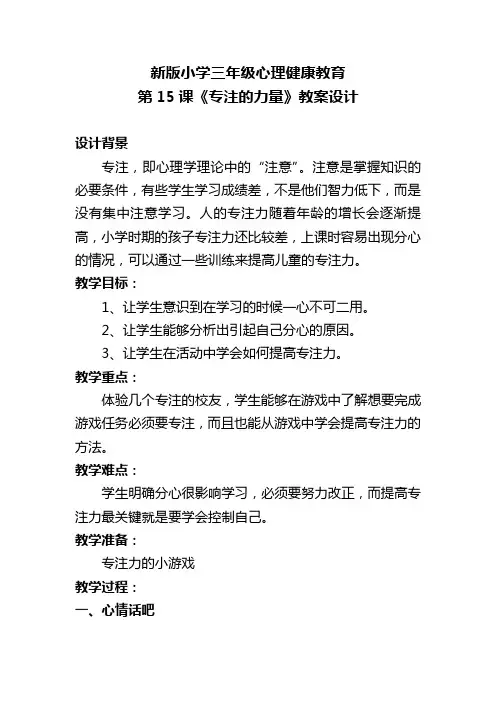 新版小学三年级心理健康教育
第 15 课《专注的力量》教案设计

设计背景

专注，即心理学理论中的“注意”。注意是掌握知识的必要条件，有些学生学习成绩差，不是他们智力低下，而是没有集中注意学习。人的专注力随着年龄的增长会逐渐提高，小学时期的孩子专注力还比较差，上课时容易出现分心的情况，可以通过一些训练来提高儿童的专注力。

教学目标：

1、让学生意识到在学习的时候一心不可二用。

2、让学生能够分析出引起自己分心的原因。

3、让学生在活动中学会如何提高专注力。

教学重点：

体验几个专注的校友，学生能够在游戏中了解想要完成游戏任务必须要专注，而且也能从游戏中学会提高专注力的方法。

教学难点：

学生明确分心很影响学习，必须要努力改正，而提高专注力最关键就是要学会控制自己。

教学准备：

专注力的小游戏

教学过程：

一、心情话吧